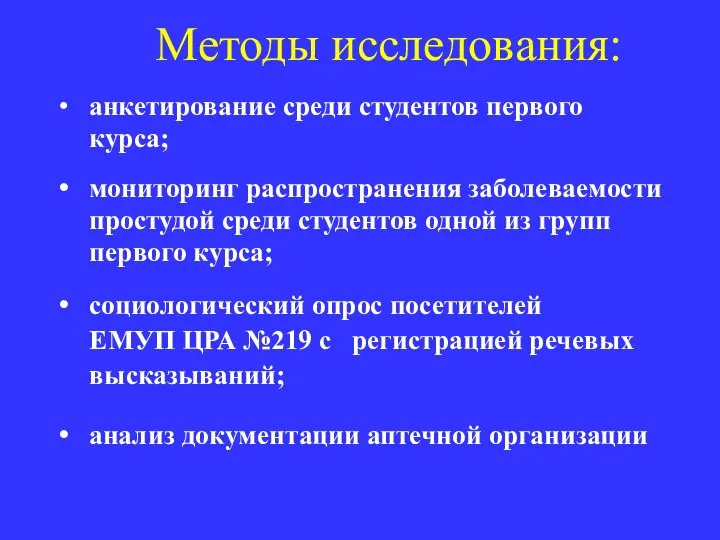 Методы исследования:

• анкетирование среди студентов первого курса;

• мониторинг распространения заболеваемости простудой среди студентов одной из групп первого курса;

• социологический опрос посетителей ЕМУП ЦРА №219 с регистрацией речевых высказываний;

• анализ документации аптечной организации